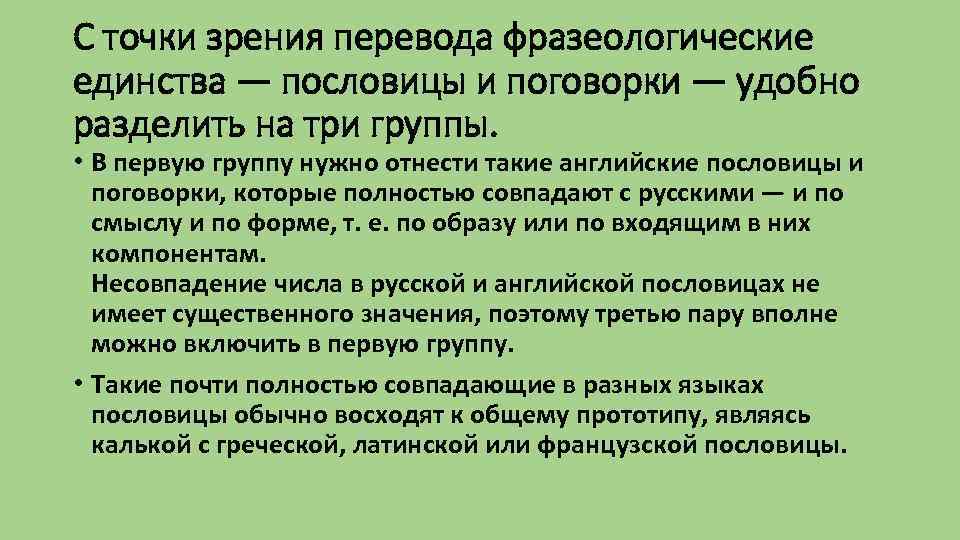 С точки зрения перевода фразеологические единства — пословицы и поговорки — удобно разделить на три группы.

• В первую группу нужно отнести такие английские пословицы и поговорки, которые полностью совпадают с русскими — и по смыслу и по форме, т. е. по образу или по входящим в них компонентам.
Несовпадение числа в русской и английской пословицах не имеет существенного значения, поэтому третью пару вполне можно включить в первую группу.

• Такие почти полностью совпадающие в разных языках пословицы обычно восходят к общему прототипу, являясь калькой с греческой, латинской или французской пословицы.